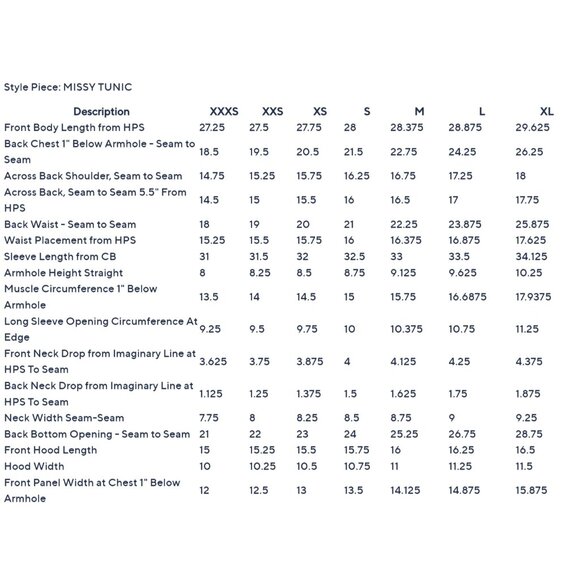 Style Piece: MISSY TUNIC

| Description | XXXS | XXS | XS | S | M | L | XL |
|---|---|---|---|---|---|---|---|
| Front Body Length from HPS | 27.25 | 27.5 | 27.75 | 28 | 28.375 | 28.875 | 29.625 |
| Back Chest 1" Below Armhole - Seam to Seam | 18.5 | 19.5 | 20.5 | 21.5 | 22.75 | 24.25 | 26.25 |
| Across Back Shoulder, Seam to Seam | 14.75 | 15.25 | 15.75 | 16.25 | 16.75 | 17.25 | 18 |
| Across Back, Seam to Seam 5.5" From HPS | 14.5 | 15 | 15.5 | 16 | 16.5 | 17 | 17.75 |
| Back Waist - Seam to Seam | 18 | 19 | 20 | 21 | 22.25 | 23.875 | 25.875 |
| Waist Placement from HPS | 15.25 | 15.5 | 15.75 | 16 | 16.375 | 16.875 | 17.625 |
| Sleeve Length from CB | 31 | 31.5 | 32 | 32.5 | 33 | 33.5 | 34.125 |
| Armhole Height Straight | 8 | 8.25 | 8.5 | 8.75 | 9.125 | 9.625 | 10.25 |
| Muscle Circumference 1" Below Armhole | 13.5 | 14 | 14.5 | 15 | 15.75 | 16.6875 | 17.9375 |
| Long Sleeve Opening Circumference At Edge | 9.25 | 9.5 | 9.75 | 10 | 10.375 | 10.75 | 11.25 |
| Front Neck Drop from Imaginary Line at HPS To Seam | 3.625 | 3.75 | 3.875 | 4 | 4.125 | 4.25 | 4.375 |
| Back Neck Drop from Imaginary Line at HPS To Seam | 1.125 | 1.25 | 1.375 | 1.5 | 1.625 | 1.75 | 1.875 |
| Neck Width Seam-Seam | 7.75 | 8 | 8.25 | 8.5 | 8.75 | 9 | 9.25 |
| Back Bottom Opening - Seam to Seam | 21 | 22 | 23 | 24 | 25.25 | 26.75 | 28.75 |
| Front Hood Length | 15 | 15.25 | 15.5 | 15.75 | 16 | 16.25 | 16.5 |
| Hood Width | 10 | 10.25 | 10.5 | 10.75 | 11 | 11.25 | 11.5 |
| Front Panel Width at Chest 1" Below Armhole | 12 | 12.5 | 13 | 13.5 | 14.125 | 14.875 | 15.875 |